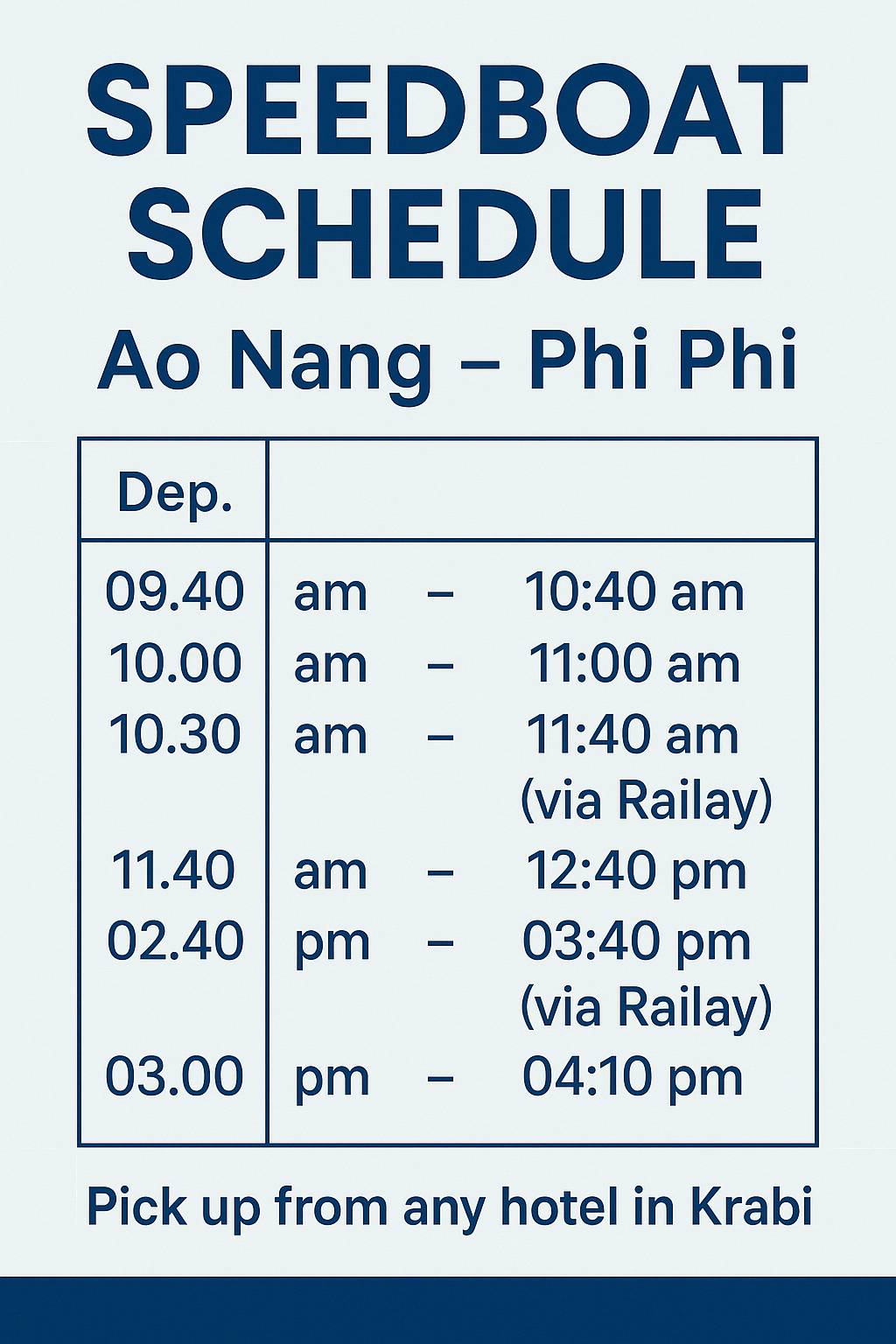 SPEEDBOAT SCHEDULE

Ao Nang – Phi Phi

| Dep. | |
|---|---|
| 09.40 | am – 10:40 am |
| 10.00 | am – 11:00 am |
| 10.30 | am – 11:40 am (via Railay) |
| 11.40 | am – 12:40 pm |
| 02.40 | pm – 03:40 pm (via Railay) |
| 03.00 | pm – 04:10 pm |

Pick up from any hotel in Krabi